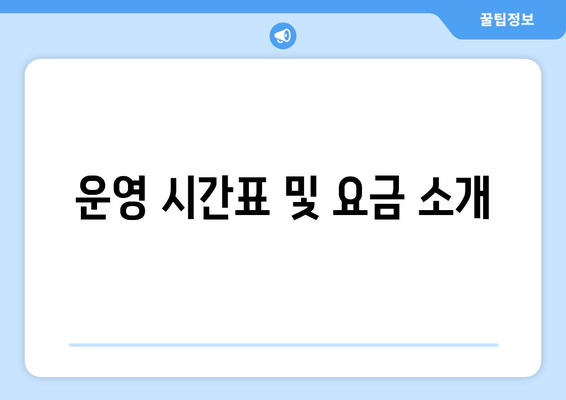 꿀팁정보

운영 시간표 및 요금 소개